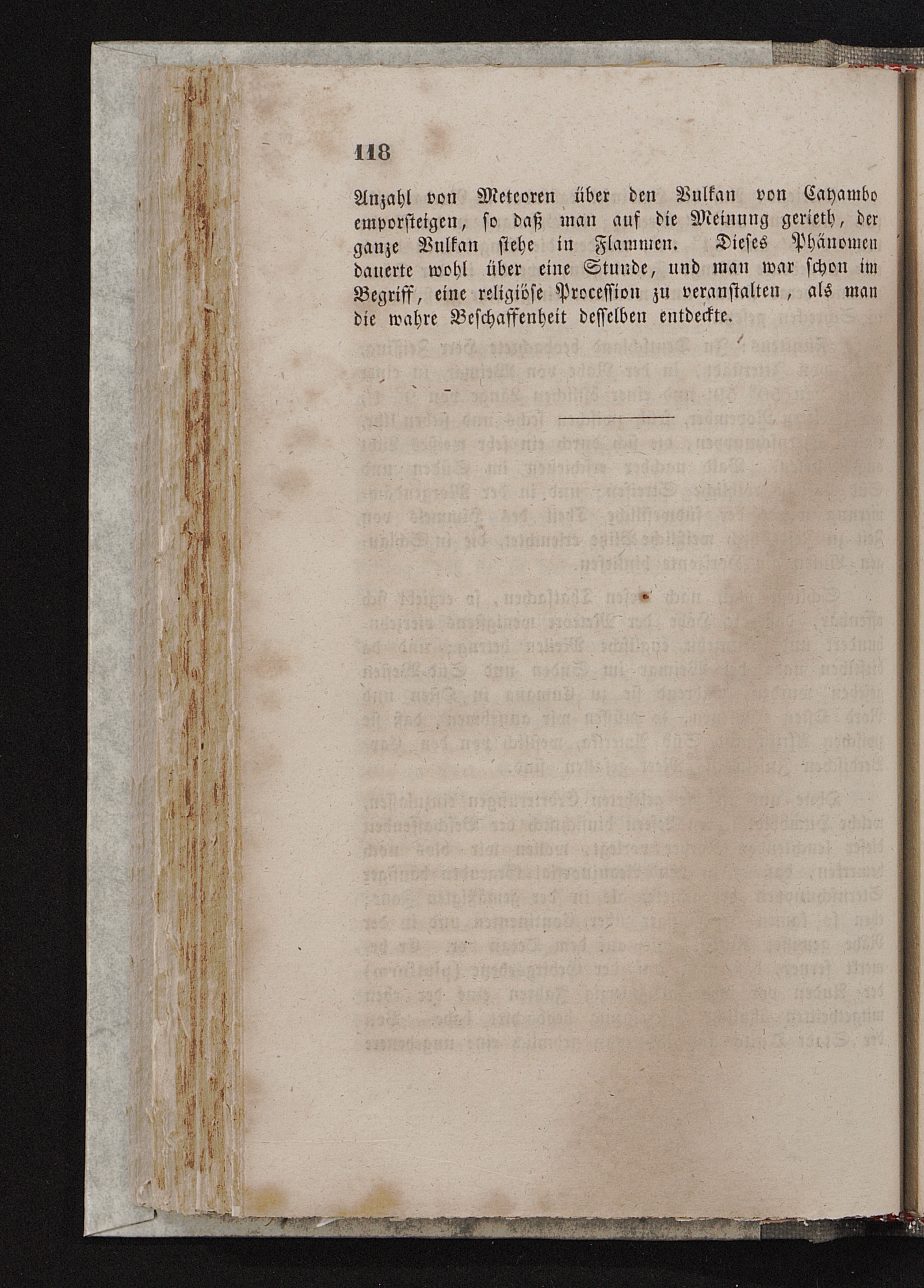 118

Anzahl von Meteoren über den Vulkan von Cayambo emporsteigen, so daß man auf die Meinung gerieth, der ganze Vulkan stehe in Flammen. Dieses Phänomen dauerte wohl über eine Stunde, und man war schon im Begriff, eine religiöse Procession zu veranstalten, als man die wahre Beschaffenheit desselben entdeckte.